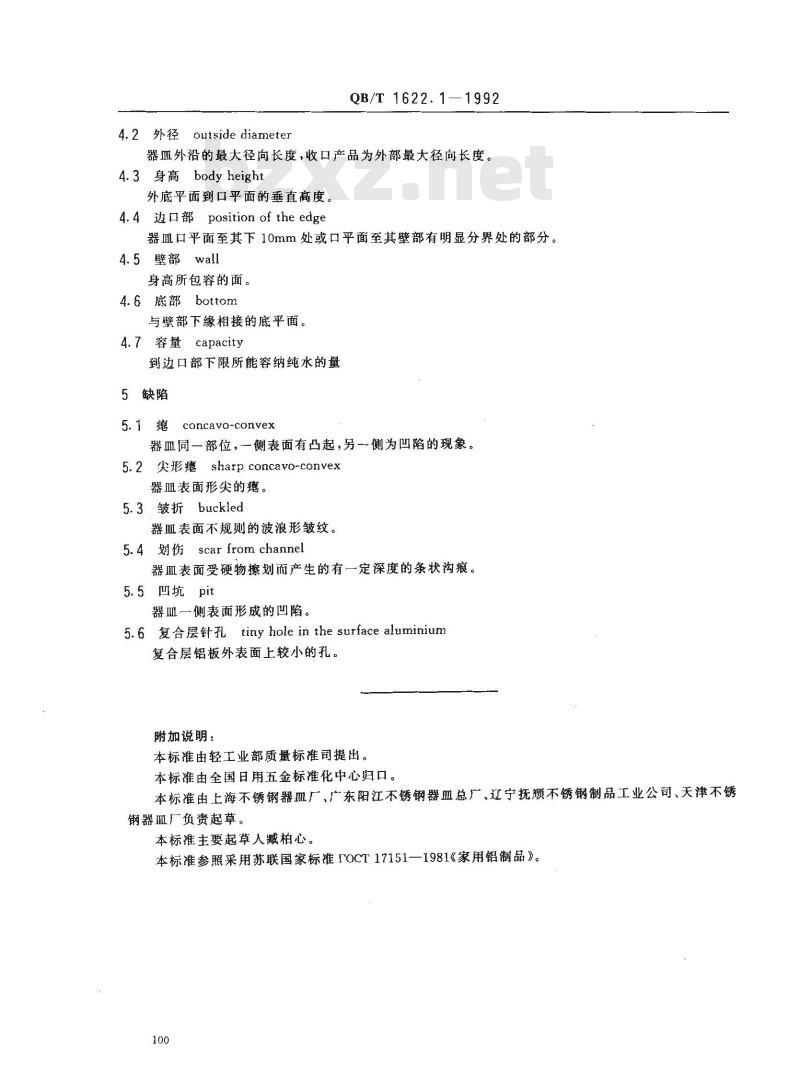 QB/T 1622.1—1992

4.2 外径 outside diameter
器皿外沿的最大径向长度，收口产品为外部最大径向长度。

4.3 身高 body height
外底平面到口平面的垂直高度。

4.4 边口部 position of the edge
器皿口平面至其下 10mm 处或口平面至其壁部有明显分界处的部分。

4.5 壁部 wall
身高所包容的面。

4.6 底部 bottom
与壁部下缘相接的底平面。

4.7 容量 capacity
到边口部下限所能容纳纯水的量

5 缺陷

5.1 瘪 concavo-convex
器皿同一部位，一侧表面有凸起，另一侧为凹陷的现象。

5.2 尖形瘪 sharp concavo-convex
器皿表面形尖的瘪。

5.3 皱折 buckled
器皿表面不规则的波浪形皱纹。

5.4 划伤 scar from channel
器皿表面受硬物擦划而产生的有一定深度的条状沟痕。

5.5 凹坑 pit
器皿一侧表面形成的凹陷。

5.6 复合层针孔 tiny hole in the surface aluminium
复合层铝板外表面上较小的孔。

附加说明：
本标准由轻工业部质量标准司提出。
本标准由全国日用五金标准化中心归口。
本标准由上海不锈钢器皿厂、广东阳江不锈钢器皿总厂、辽宁抚顺不锈钢制品工业公司、天津不锈钢器皿厂负责起草。
本标准主要起草人臧柏心。
本标准参照采用苏联国家标准 ГОСТ 17151—1981《家用铝制品》。

100